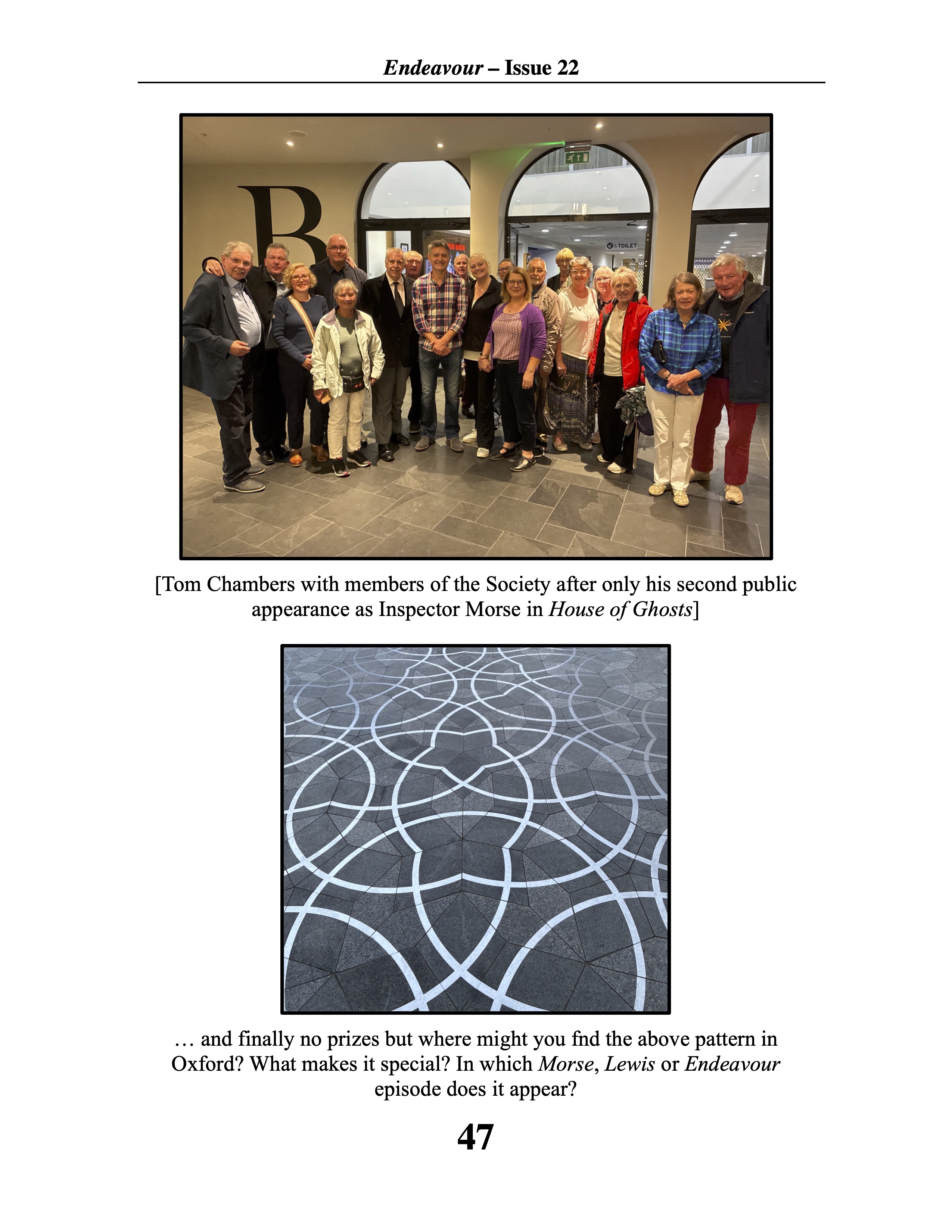 Endeavour – Issue 22

[Tom Chambers with members of the Society after only his second public appearance as Inspector Morse in House of Ghosts]

… and finally no prizes but where might you fnd the above pattern in Oxford? What makes it special? In which Morse, Lewis or Endeavour episode does it appear?

47